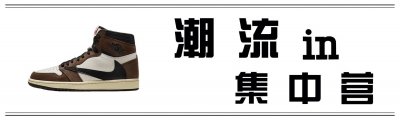 潮流 in
集中营